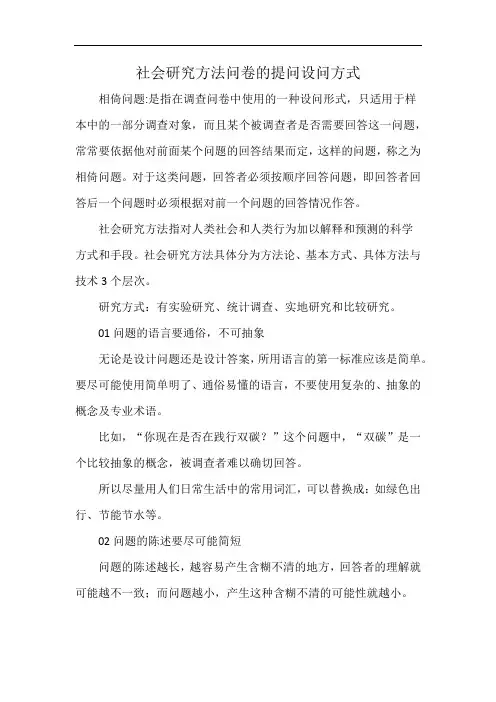 社会研究方法问卷的提问设问方式

相倚问题:是指在调查问卷中使用的一种设问形式，只适用于样本中的一部分调查对象，而且某个被调查者是否需要回答这一问题，常常要依据他对前面某个问题的回答结果而定，这样的问题，称之为相倚问题。对于这类问题，回答者必须按顺序回答问题，即回答者回答后一个问题时必须根据对前一个问题的回答情况作答。

社会研究方法指对人类社会和人类行为加以解释和预测的科学方式和手段。社会研究方法具体分为方法论、基本方式、具体方法与技术 3 个层次。

研究方式：有实验研究、统计调查、实地研究和比较研究。

01 问题的语言要通俗，不可抽象

无论是设计问题还是设计答案，所用语言的第一标准应该是简单。要尽可能使用简单明了、通俗易懂的语言，不要使用复杂的、抽象的概念及专业术语。

比如，“你现在是否在践行双碳？”这个问题中，“双碳”是一个比较抽象的概念，被调查者难以确切回答。

所以尽量用人们日常生活中的常用词汇，可以替换成：如绿色出行、节能节水等。

02 问题的陈述要尽可能简短

问题的陈述越长，越容易产生含糊不清的地方，回答者的理解就可能越不一致；而问题越小，产生这种含糊不清的可能性就越小。